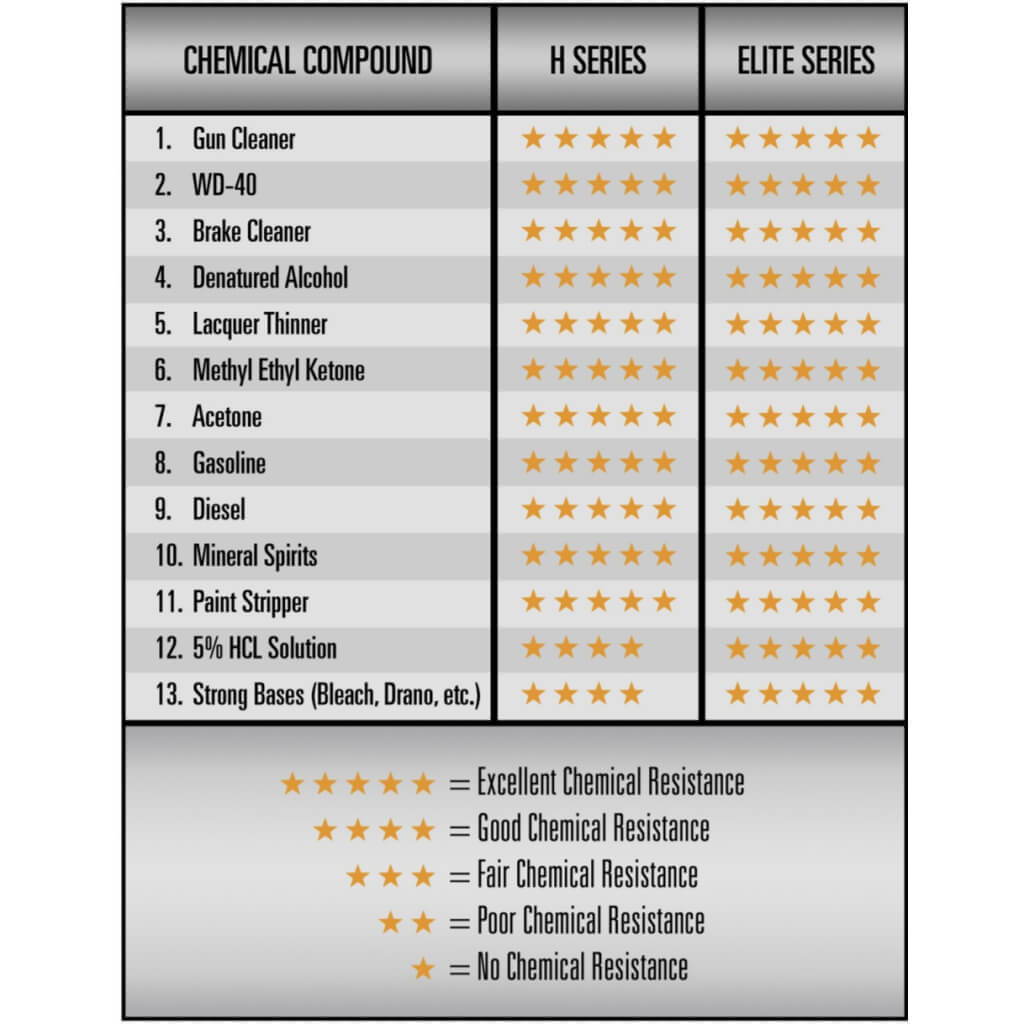 | CHEMICAL COMPOUND | H SERIES | ELITE SERIES |
|---|---|---|
| 1. Gun Cleaner | ★★★★★ | ★★★★★ |
| 2. WD-40 | ★★★★★ | ★★★★★ |
| 3. Brake Cleaner | ★★★★★ | ★★★★★ |
| 4. Denatured Alcohol | ★★★★★ | ★★★★★ |
| 5. Lacquer Thinner | ★★★★★ | ★★★★★ |
| 6. Methyl Ethyl Ketone | ★★★★★ | ★★★★★ |
| 7. Acetone | ★★★★★ | ★★★★★ |
| 8. Gasoline | ★★★★★ | ★★★★★ |
| 9. Diesel | ★★★★★ | ★★★★★ |
| 10. Mineral Spirits | ★★★★★ | ★★★★★ |
| 11. Paint Stripper | ★★★★★ | ★★★★★ |
| 12. 5% HCL Solution | ★★★★ | ★★★★★ |
| 13. Strong Bases (Bleach, Drano, etc.) | ★★★★ | ★★★★★ |

★★★★★ = Excellent Chemical Resistance
★★★★ = Good Chemical Resistance
★★★ = Fair Chemical Resistance
★★ = Poor Chemical Resistance
★ = No Chemical Resistance